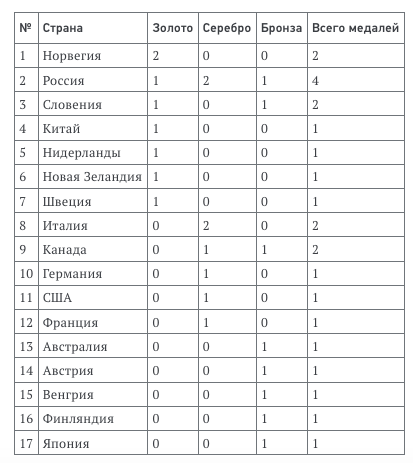 | № | Страна | Золото | Серебро | Бронза | Всего медалей |
|---|---|---|---|---|---|
| 1 | Норвегия | 2 | 0 | 0 | 2 |
| 2 | Россия | 1 | 2 | 1 | 4 |
| 3 | Словения | 1 | 0 | 1 | 2 |
| 4 | Китай | 1 | 0 | 0 | 1 |
| 5 | Нидерланды | 1 | 0 | 0 | 1 |
| 6 | Новая Зеландия | 1 | 0 | 0 | 1 |
| 7 | Швеция | 1 | 0 | 0 | 1 |
| 8 | Италия | 0 | 2 | 0 | 2 |
| 9 | Канада | 0 | 1 | 1 | 2 |
| 10 | Германия | 0 | 1 | 0 | 1 |
| 11 | США | 0 | 1 | 0 | 1 |
| 12 | Франция | 0 | 1 | 0 | 1 |
| 13 | Австралия | 0 | 0 | 1 | 1 |
| 14 | Австрия | 0 | 0 | 1 | 1 |
| 15 | Венгрия | 0 | 0 | 1 | 1 |
| 16 | Финляндия | 0 | 0 | 1 | 1 |
| 17 | Япония | 0 | 0 | 1 | 1 |